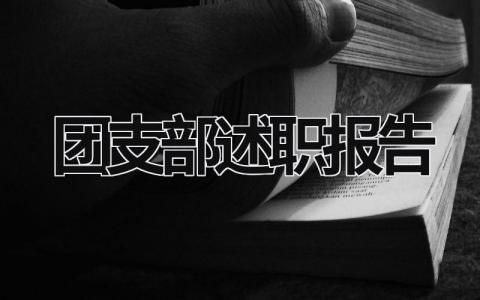 团支部述职报告